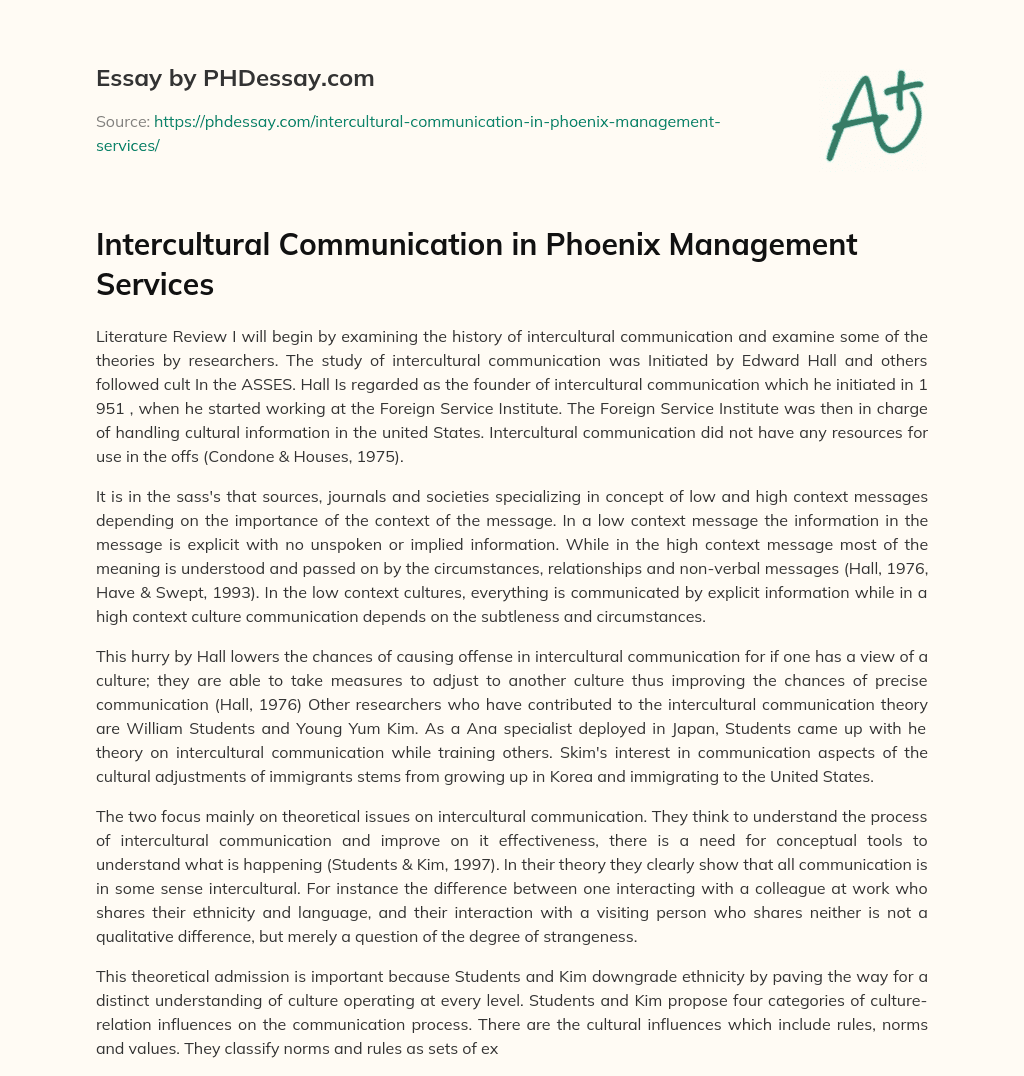 Essay by PHDessay.com

Source: https://phdessay.com/intercultural-communication-in-phoenix-management-services/

A+

Intercultural Communication in Phoenix Management Services

Literature Review I will begin by examining the history of intercultural communication and examine some of the theories by researchers. The study of intercultural communication was Initiated by Edward Hall and others followed cult In the ASSES. Hall Is regarded as the founder of intercultural communication which he initiated in 1 951 , when he started working at the Foreign Service Institute. The Foreign Service Institute was then in charge of handling cultural information in the united States. Intercultural communication did not have any resources for use in the offs (Condone & Houses, 1975).

It is in the sass's that sources, journals and societies specializing in concept of low and high context messages depending on the importance of the context of the message. In a low context message the information in the message is explicit with no unspoken or implied information. While in the high context message most of the meaning is understood and passed on by the circumstances, relationships and non-verbal messages (Hall, 1976, Have & Swept, 1993). In the low context cultures, everything is communicated by explicit information while in a high context culture communication depends on the subtleness and circumstances.

This hurry by Hall lowers the chances of causing offense in intercultural communication for if one has a view of a culture; they are able to take measures to adjust to another culture thus improving the chances of precise communication (Hall, 1976) Other researchers who have contributed to the intercultural communication theory are William Students and Young Yum Kim. As a Ana specialist deployed in Japan, Students came up with he theory on intercultural communication while training others. Skim's interest in communication aspects of the cultural adjustments of immigrants stems from growing up in Korea and immigrating to the United States.

The two focus mainly on theoretical issues on intercultural communication. They think to understand the process of intercultural communication and improve on it effectiveness, there is a need for conceptual tools to understand what is happening (Students & Kim, 1997). In their theory they clearly show that all communication is in some sense intercultural. For instance the difference between one interacting with a colleague at work who shares their ethnicity and language, and their interaction with a visiting person who shares neither is not a qualitative difference, but merely a question of the degree of strangeness.

This theoretical admission is important because Students and Kim downgrade ethnicity by paving the way for a distinct understanding of culture operating at every level. Students and Kim propose four categories of culture-relation influences on the communication process. There are the cultural influences which include rules, norms and values. They classify norms and rules as sets of ex